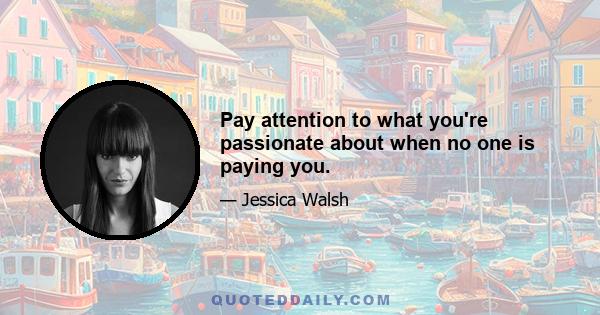 Pay attention to what you're passionate about when no one is paying you.

— Jessica Walsh

QUOTEDDAILY.COM